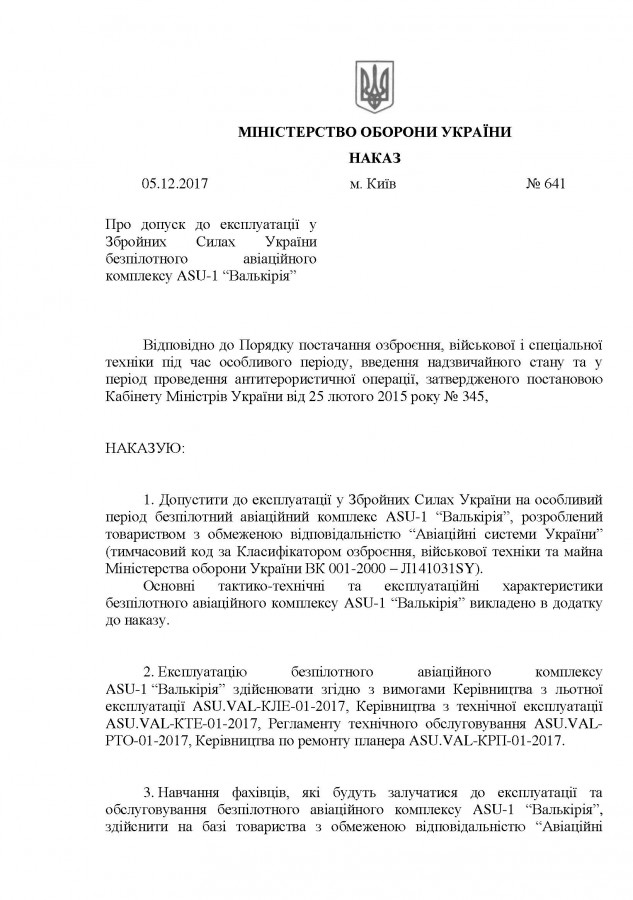 МІНІСТЕРСТВО ОБОРОНИ УКРАЇНИ

НАКАЗ

05.12.2017 м. Київ № 641

Про допуск до експлуатації у Збройних Силах України безпілотного авіаційного комплексу ASU-1 “Валькірія”

Відповідно до Порядку постачання озброєння, військової і спеціальної техніки під час особливого періоду, введення надзвичайного стану та у період проведення антитерористичної операції, затвердженого постановою Кабінету Міністрів України від 25 лютого 2015 року № 345,

НАКАЗУЮ:

1. Допустити до експлуатації у Збройних Силах України на особливий період безпілотний авіаційний комплекс ASU-1 “Валькірія”, розроблений товариством з обмеженою відповідальністю “Авіаційні системи України” (тимчасовий код за Класифікатором озброєння, військової техніки та майна Міністерства оборони України ВК 001-2000 – Л141031SY).

Основні тактико-технічні та експлуатаційні характеристики безпілотного авіаційного комплексу ASU-1 “Валькірія” викладено в додатку до наказу.

2. Експлуатацію безпілотного авіаційного комплексу ASU-1 “Валькірія” здійснювати згідно з вимогами Керівництва з льотної експлуатації ASU.VAL-КЛЕ-01-2017, Керівництва з технічної експлуатації ASU.VAL-КТЕ-01-2017, Регламенту технічного обслуговування ASU.VAL-РТО-01-2017, Керівництва по ремонту планера ASU.VAL-КРП-01-2017.

3. Навчання фахівців, які будуть залучатися до експлуатації та обслуговування безпілотного авіаційного комплексу ASU-1 “Валькірія”, здійснити на базі товариства з обмеженою відповідальністю “Авіаційні